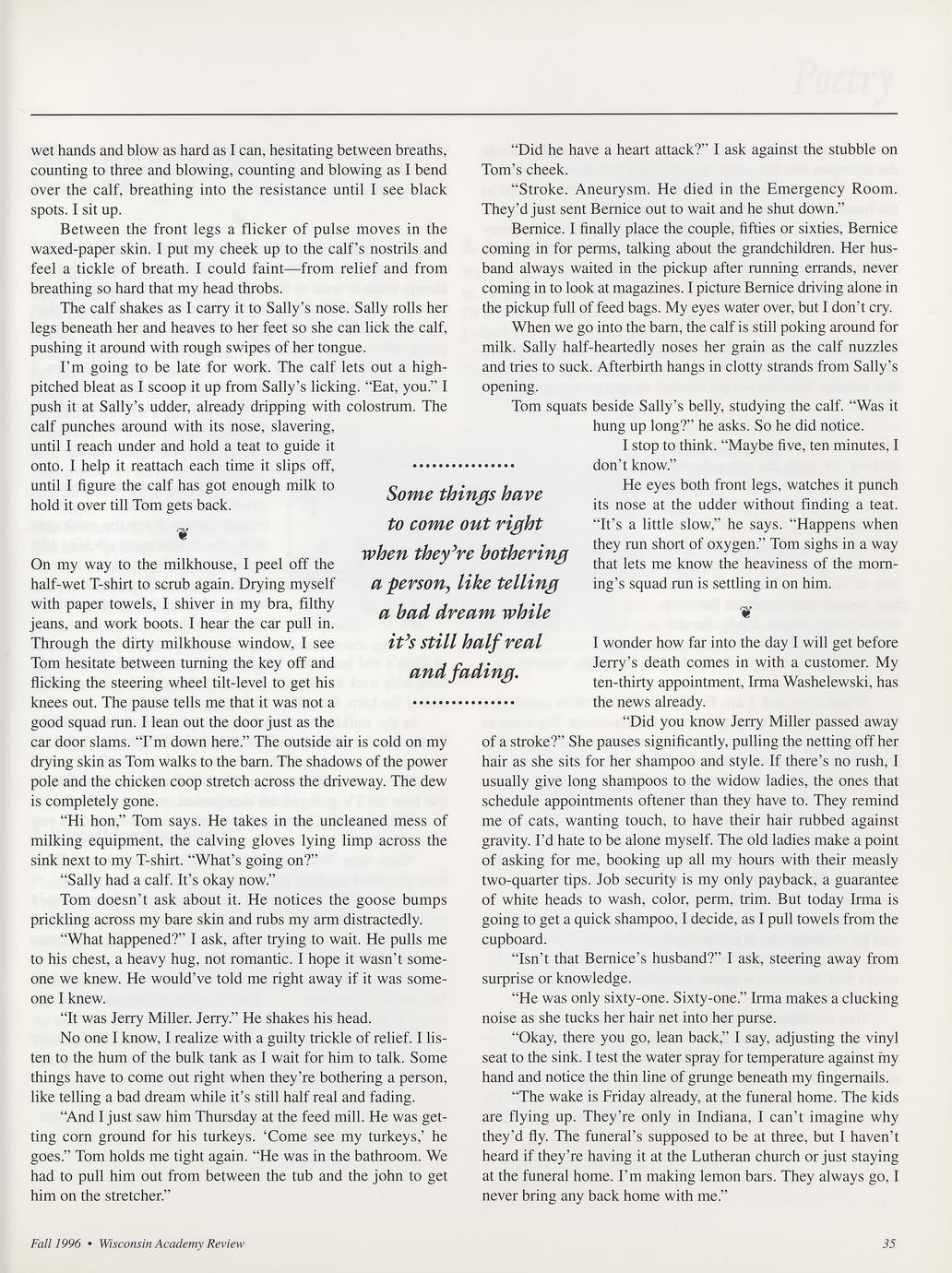 Poetry

wet hands and blow as hard as I can, hesitating between breaths, counting to three and blowing, counting and blowing as I bend over the calf, breathing into the resistance until I see black spots. I sit up.

Between the front legs a flicker of pulse moves in the waxed-paper skin. I put my cheek up to the calf's nostrils and feel a tickle of breath. I could faint—from relief and from breathing so hard that my head throbs.

The calf shakes as I carry it to Sally's nose. Sally rolls her legs beneath her and heaves to her feet so she can lick the calf, pushing it around with rough swipes of her tongue.

I'm going to be late for work. The calf lets out a high-pitched bleat as I scoop it up from Sally's licking. "Eat, you." I push it at Sally's udder, already dripping with colostrum. The calf punches around with its nose, slavering, until I reach under and hold a teat to guide it onto. I help it reattach each time it slips off, until I figure the calf has got enough milk to hold it over till Tom gets back.

On my way to the milkhouse, I peel off the half-wet T-shirt to scrub again. Drying myself with paper towels, I shiver in my bra, filthy jeans, and work boots. I hear the car pull in. Through the dirty milkhouse window, I see Tom hesitate between turning the key off and flicking the steering wheel tilt-level to get his knees out. The pause tells me that it was not a good squad run. I lean out the door just as the car door slams. "I'm down here." The outside air is cold on my drying skin as Tom walks to the barn. The shadows of the power pole and the chicken coop stretch across the driveway. The dew is completely gone.

"Hi hon," Tom says. He takes in the uncleaned mess of milking equipment, the calving gloves lying limp across the sink next to my T-shirt. "What's going on?"

"Sally had a calf. It's okay now."

Tom doesn't ask about it. He notices the goose bumps prickling across my bare skin and rubs my arm distractedly.

"What happened?" I ask, after trying to wait. He pulls me to his chest, a heavy hug, not romantic. I hope it wasn't someone we knew. He would've told me right away if it was someone I knew.

"It was Jerry Miller. Jerry." He shakes his head.

No one I know, I realize with a guilty trickle of relief. I listen to the hum of the bulk tank as I wait for him to talk. Some things have to come out right when they're bothering a person, like telling a bad dream while it's still half real and fading.

"And I just saw him Thursday at the feed mill. He was getting corn ground for his turkeys. 'Come see my turkeys,' he goes." Tom holds me tight again. "He was in the bathroom. We had to pull him out from between the tub and the john to get him on the stretcher."

Some things have to come out right when they're bothering a person, like telling a bad dream while it's still half real and fading.

"Did he have a heart attack?" I ask against the stubble on Tom's cheek.

"Stroke. Aneurysm. He died in the Emergency Room. They'd just sent Bernice out to wait and he shut down."

Bernice. I finally place the couple, fifties or sixties, Bernice coming in for perms, talking about the grandchildren. Her husband always waited in the pickup after running errands, never coming in to look at magazines. I picture Bernice driving alone in the pickup full of feed bags. My eyes water over, but I don't cry.

When we go into the barn, the calf is still poking around for milk. Sally half-heartedly noses her grain as the calf nuzzles and tries to suck. Afterbirth hangs in clotty strands from Sally's opening.

Tom squats beside Sally's belly, studying the calf. "Was it hung up long?" he asks. So he did notice.

I stop to think. "Maybe five, ten minutes, I don't know."

He eyes both front legs, watches it punch its nose at the udder without finding a teat. "It's a little slow," he says. "Happens when they run short of oxygen." Tom sighs in a way that lets me know the heaviness of the morning's squad run is settling in on him.

I wonder how far into the day I will get before Jerry's death comes in with a customer. My ten-thirty appointment, Irma Washelewski, has the news already.

"Did you know Jerry Miller passed away of a stroke?" She pauses significantly, pulling the netting off her hair as she sits for her shampoo and style. If there's no rush, I usually give long shampoos to the widow ladies, the ones that schedule appointments oftener than they have to. They remind me of cats, wanting touch, to have their hair rubbed against gravity. I'd hate to be alone myself. The old ladies make a point of asking for me, booking up all my hours with their measly two-quarter tips. Job security is my only payback, a guarantee of white heads to wash, color, perm, trim. But today Irma is going to get a quick shampoo, I decide, as I pull towels from the cupboard.

"Isn't that Bernice's husband?" I ask, steering away from surprise or knowledge.

"He was only sixty-one. Sixty-one." Irma makes a clucking noise as she tucks her hair net into her purse.

"Okay, there you go, lean back," I say, adjusting the vinyl seat to the sink. I test the water spray for temperature against my hand and notice the thin line of grunge beneath my fingernails.

"The wake is Friday already, at the funeral home. The kids are flying up. They're only in Indiana, I can't imagine why they'd fly. The funeral's supposed to be at three, but I haven't heard if they're having it at the Lutheran church or just staying at the funeral home. I'm making lemon bars. They always go, I never bring any back home with me."

Fall 1996 • Wisconsin Academy Review

35